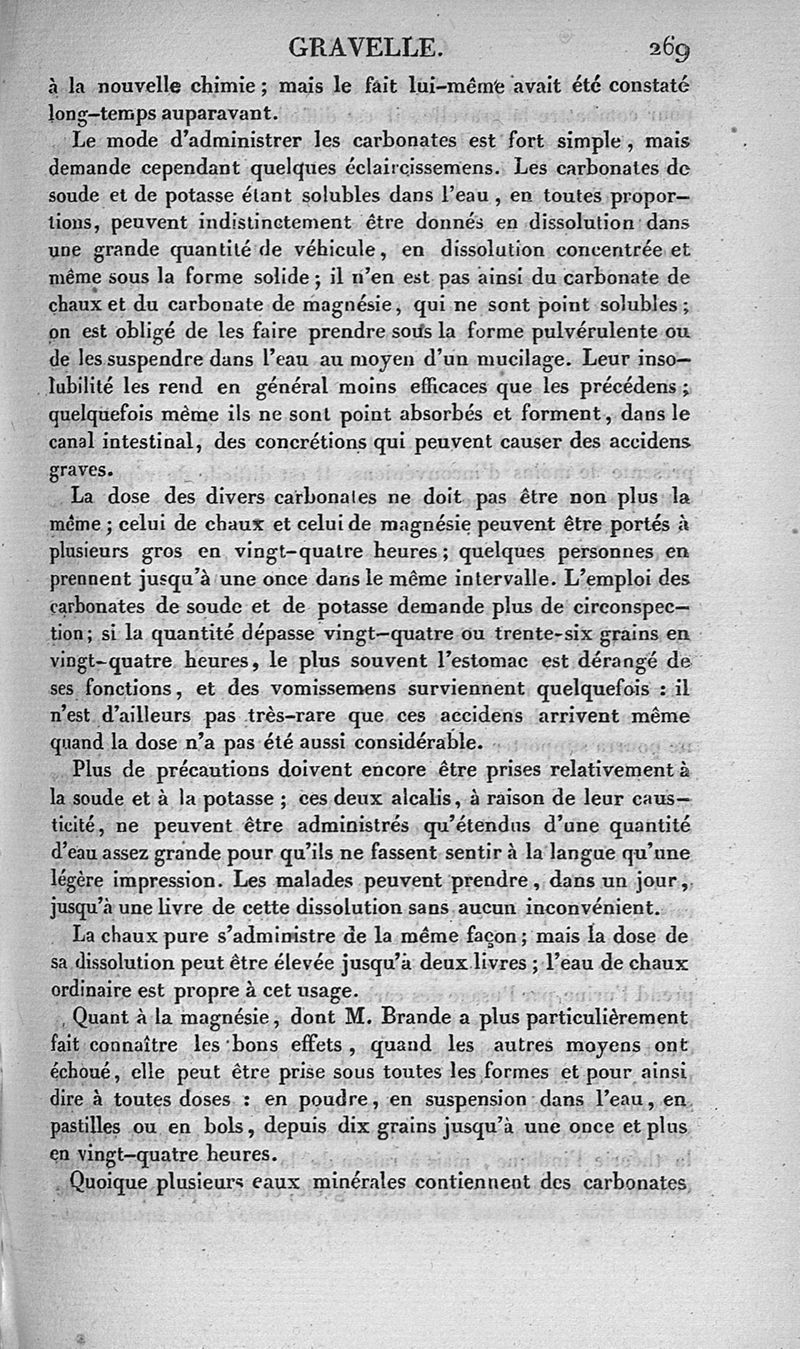 GRAVELLE. 269

à la nouvelle chimie; mais le fait lui-même avait été constaté long-temps auparavant.

Le mode d'administrer les carbonates est fort simple, mais demande cependant quelques éclaircissemens. Les carbonates de soude et de potasse étant solubles dans l'eau, en toutes proportions, peuvent indistinctement être donnés en dissolution dans une grande quantité de véhicule, en dissolution concentrée et même sous la forme solide; il n'en est pas ainsi du carbonate de chaux et du carbonate de magnésie, qui ne sont point solubles; on est obligé de les faire prendre sous la forme pulvérulente ou de les suspendre dans l'eau au moyen d'un mucilage. Leur insolubilité les rend en général moins efficaces que les précédens; quelquefois même ils ne sont point absorbés et forment, dans le canal intestinal, des concrétions qui peuvent causer des accidens graves.

La dose des divers carbonates ne doit pas être non plus la même; celui de chaux et celui de magnésie peuvent être portés à plusieurs gros en vingt-quatre heures; quelques personnes en prennent jusqu'à une once dans le même intervalle. L'emploi des carbonates de soude et de potasse demande plus de circonspection; si la quantité dépasse vingt-quatre ou trente-six grains en vingt-quatre heures, le plus souvent l'estomac est dérangé de ses fonctions, et des vomissemens surviennent quelquefois : il n'est d'ailleurs pas très-rare que ces accidens arrivent même quand la dose n'a pas été aussi considérable.

Plus de précautions doivent encore être prises relativement à la soude et à la potasse; ces deux alcalis, à raison de leur causticité, ne peuvent être administrés qu'étendus d'une quantité d'eau assez grande pour qu'ils ne fassent sentir à la langue qu'une légère impression. Les malades peuvent prendre, dans un jour, jusqu'à une livre de cette dissolution sans aucun inconvénient.

La chaux pure s'administre de la même façon; mais la dose de sa dissolution peut être élevée jusqu'à deux livres; l'eau de chaux ordinaire est propre à cet usage.

Quant à la magnésie, dont M. Brande a plus particulièrement fait connaître les bons effets, quand les autres moyens ont échoué, elle peut être prise sous toutes les formes et pour ainsi dire à toutes doses : en poudre, en suspension dans l'eau, en pastilles ou en bols, depuis dix grains jusqu'à une once et plus en vingt-quatre heures.

Quoique plusieurs eaux minérales contiennent des carbonates